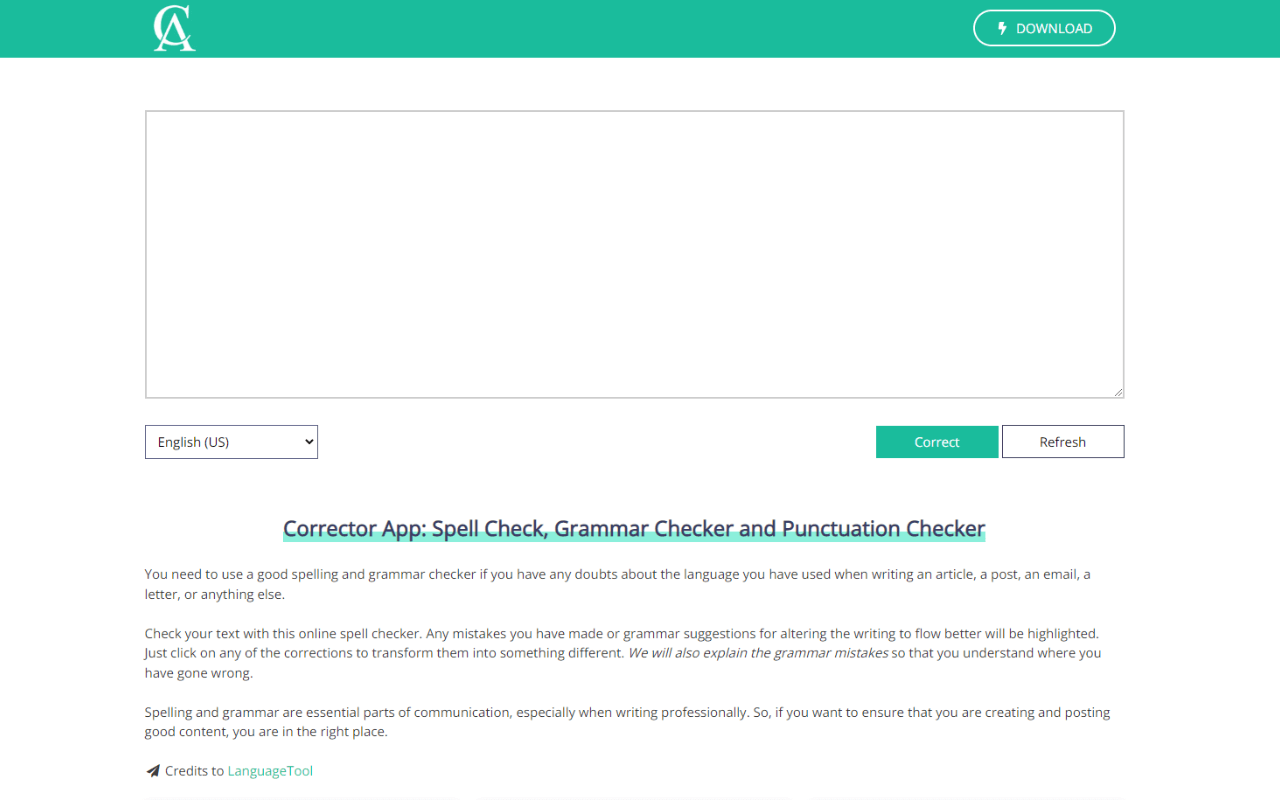 CA

DOWNLOAD

English (US)

Correct

Refresh

Corrector App: Spell Check, Grammar Checker and Punctuation Checker

You need to use a good spelling and grammar checker if you have any doubts about the language you have used when writing an article, a post, an email, a letter, or anything else.

Check your text with this online spell checker. Any mistakes you have made or grammar suggestions for altering the writing to flow better will be highlighted. Just click on any of the corrections to transform them into something different. We will also explain the grammar mistakes so that you understand where you have gone wrong.

Spelling and grammar are essential parts of communication, especially when writing professionally. So, if you want to ensure that you are creating and posting good content, you are in the right place.

Credits to LanguageTool